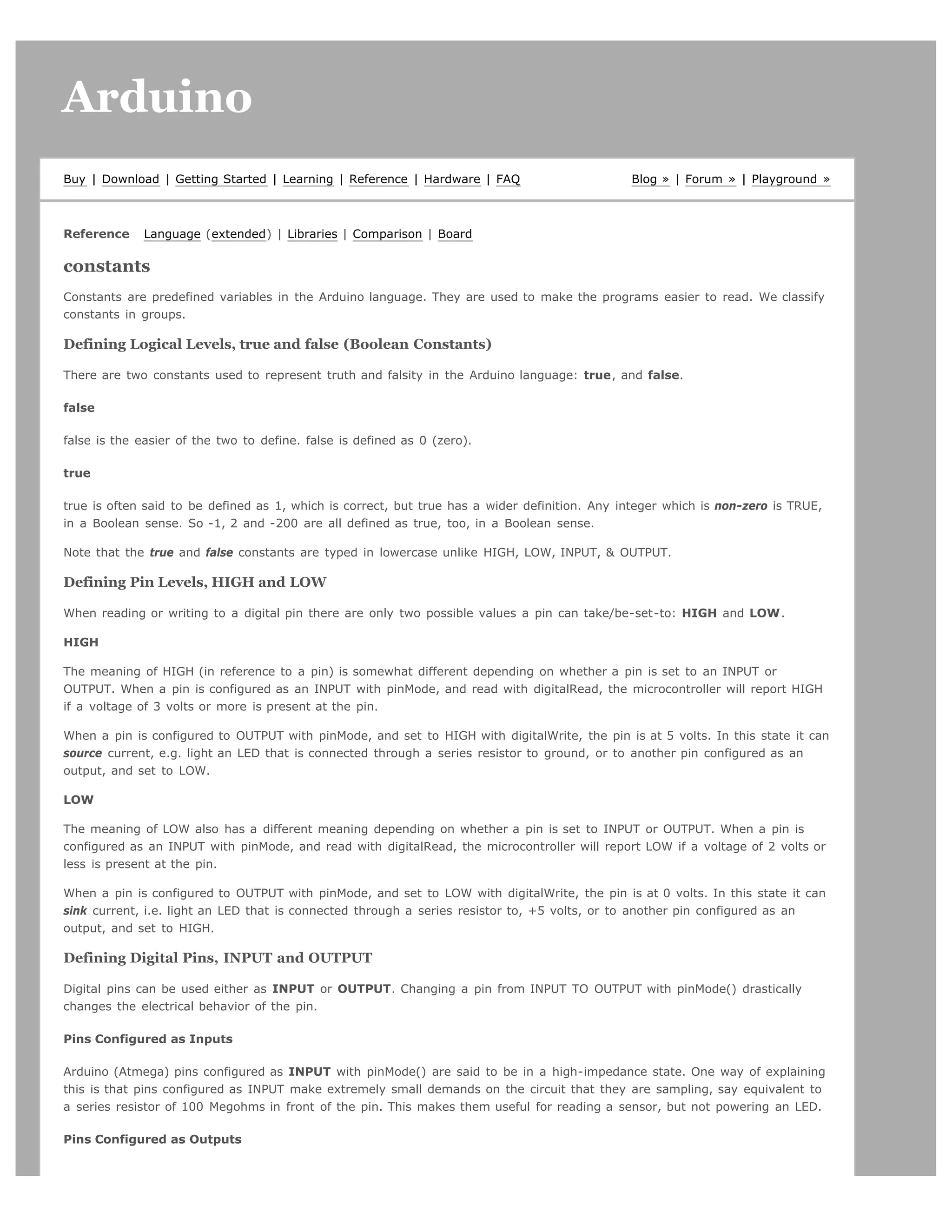 Arduino

Buy | Download | Getting Started | Learning | Reference | Hardware | FAQ

Blog » | Forum » | Playground »

Reference Language (extended) | Libraries | Comparison | Board

constants

Constants are predefined variables in the Arduino language. They are used to make the programs easier to read. We classify constants in groups.

Defining Logical Levels, true and false (Boolean Constants)

There are two constants used to represent truth and falsity in the Arduino language: true, and false.

false

false is the easier of the two to define. false is defined as 0 (zero).

true

true is often said to be defined as 1, which is correct, but true has a wider definition. Any integer which is non-zero is TRUE, in a Boolean sense. So -1, 2 and -200 are all defined as true, too, in a Boolean sense.

Note that the true and false constants are typed in lowercase unlike HIGH, LOW, INPUT, & OUTPUT.

Defining Pin Levels, HIGH and LOW

When reading or writing to a digital pin there are only two possible values a pin can take/be-set-to: HIGH and LOW.

HIGH

The meaning of HIGH (in reference to a pin) is somewhat different depending on whether a pin is set to an INPUT or OUTPUT. When a pin is configured as an INPUT with pinMode, and read with digitalRead, the microcontroller will report HIGH if a voltage of 3 volts or more is present at the pin.

When a pin is configured to OUTPUT with pinMode, and set to HIGH with digitalWrite, the pin is at 5 volts. In this state it can source current, e.g. light an LED that is connected through a series resistor to ground, or to another pin configured as an output, and set to LOW.

LOW

The meaning of LOW also has a different meaning depending on whether a pin is set to INPUT or OUTPUT. When a pin is configured as an INPUT with pinMode, and read with digitalRead, the microcontroller will report LOW if a voltage of 2 volts or less is present at the pin.

When a pin is configured to OUTPUT with pinMode, and set to LOW with digitalWrite, the pin is at 0 volts. In this state it can sink current, i.e. light an LED that is connected through a series resistor to, +5 volts, or to another pin configured as an output, and set to HIGH.

Defining Digital Pins, INPUT and OUTPUT

Digital pins can be used either as INPUT or OUTPUT. Changing a pin from INPUT TO OUTPUT with pinMode() drastically changes the electrical behavior of the pin.

Pins Configured as Inputs

Arduino (Atmega) pins configured as INPUT with pinMode() are said to be in a high-impedance state. One way of explaining this is that pins configured as INPUT make extremely small demands on the circuit that they are sampling, say equivalent to a series resistor of 100 Megohms in front of the pin. This makes them useful for reading a sensor, but not powering an LED.

Pins Configured as Outputs